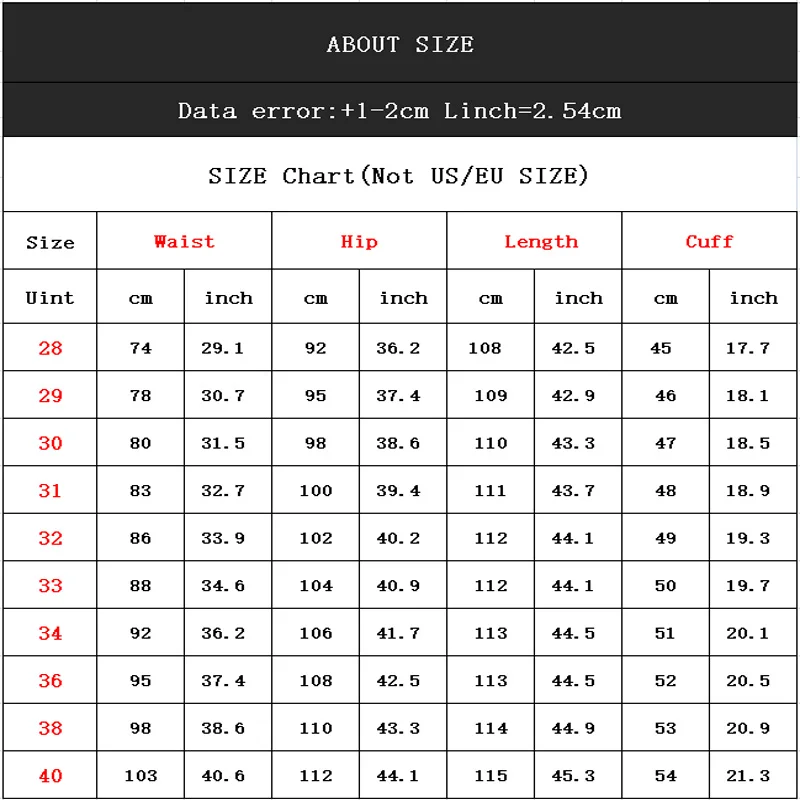 ABOUT SIZE

Data error:+1-2cm Linch=2.54cm

SIZE Chart(Not US/EU SIZE)

| Size | Waist | | Hip | | Length | | Cuff | |
|---|---|---|---|---|---|---|---|---|
| Uint | cm | inch | cm | inch | cm | inch | cm | inch |
| 28 | 74 | 29.1 | 92 | 36.2 | 108 | 42.5 | 45 | 17.7 |
| 29 | 78 | 30.7 | 95 | 37.4 | 109 | 42.9 | 46 | 18.1 |
| 30 | 80 | 31.5 | 98 | 38.6 | 110 | 43.3 | 47 | 18.5 |
| 31 | 83 | 32.7 | 100 | 39.4 | 111 | 43.7 | 48 | 18.9 |
| 32 | 86 | 33.9 | 102 | 40.2 | 112 | 44.1 | 49 | 19.3 |
| 33 | 88 | 34.6 | 104 | 40.9 | 112 | 44.1 | 50 | 19.7 |
| 34 | 92 | 36.2 | 106 | 41.7 | 113 | 44.5 | 51 | 20.1 |
| 36 | 95 | 37.4 | 108 | 42.5 | 113 | 44.5 | 52 | 20.5 |
| 38 | 98 | 38.6 | 110 | 43.3 | 114 | 44.9 | 53 | 20.9 |
| 40 | 103 | 40.6 | 112 | 44.1 | 115 | 45.3 | 54 | 21.3 |